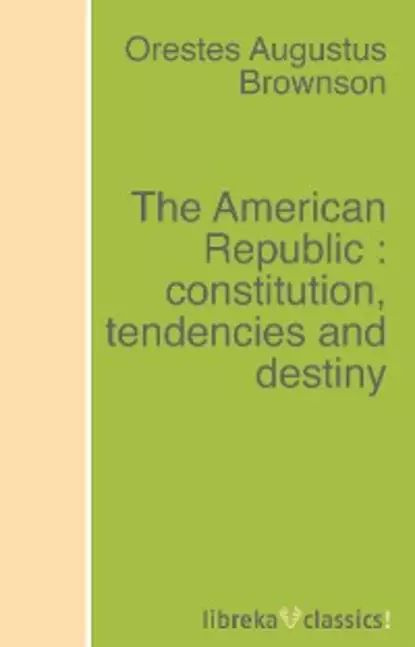 Orestes Augustus Brownson

The American Republic : constitution, tendencies and destiny

libreka classics!